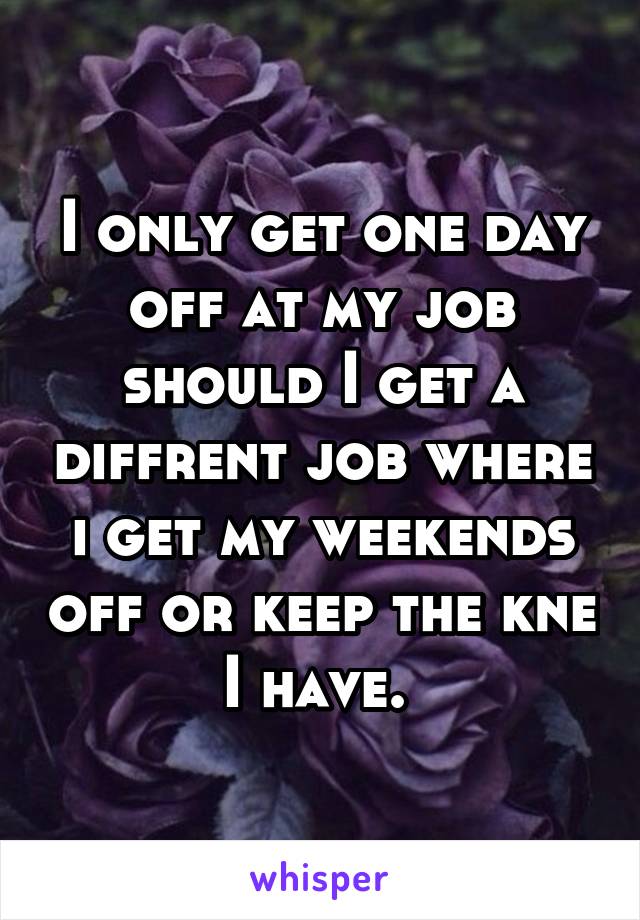 I only get one day off at my job should I get a diffrent job where i get my weekends off or keep the kne I have.

whisper